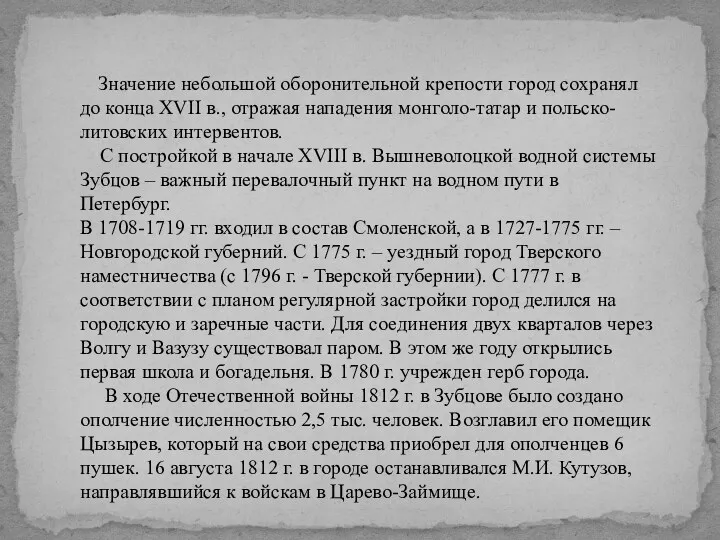 Значение небольшой оборонительной крепости город сохранял до конца XVII в., отражая нападения монголо-татар и польско-литовских интервентов.
С постройкой в начале XVIII в. Вышневолоцкой водной системы Зубцов – важный перевалочный пункт на водном пути в Петербург.
В 1708-1719 гг. входил в состав Смоленской, а в 1727-1775 гг. – Новгородской губерний. С 1775 г. – уездный город Тверского наместничества (с 1796 г. - Тверской губернии). С 1777 г. в соответствии с планом регулярной застройки город делился на городскую и заречные части. Для соединения двух кварталов через Волгу и Вазузу существовал паром. В этом же году открылись первая школа и богадельня. В 1780 г. учрежден герб города.
В ходе Отечественной войны 1812 г. в Зубцове было создано ополчение численностью 2,5 тыс. человек. Возглавил его помещик Цызырев, который на свои средства приобрел для ополченцев 6 пушек. 16 августа 1812 г. в городе останавливался М.И. Кутузов, направлявшийся к войскам в Царево-Займище.